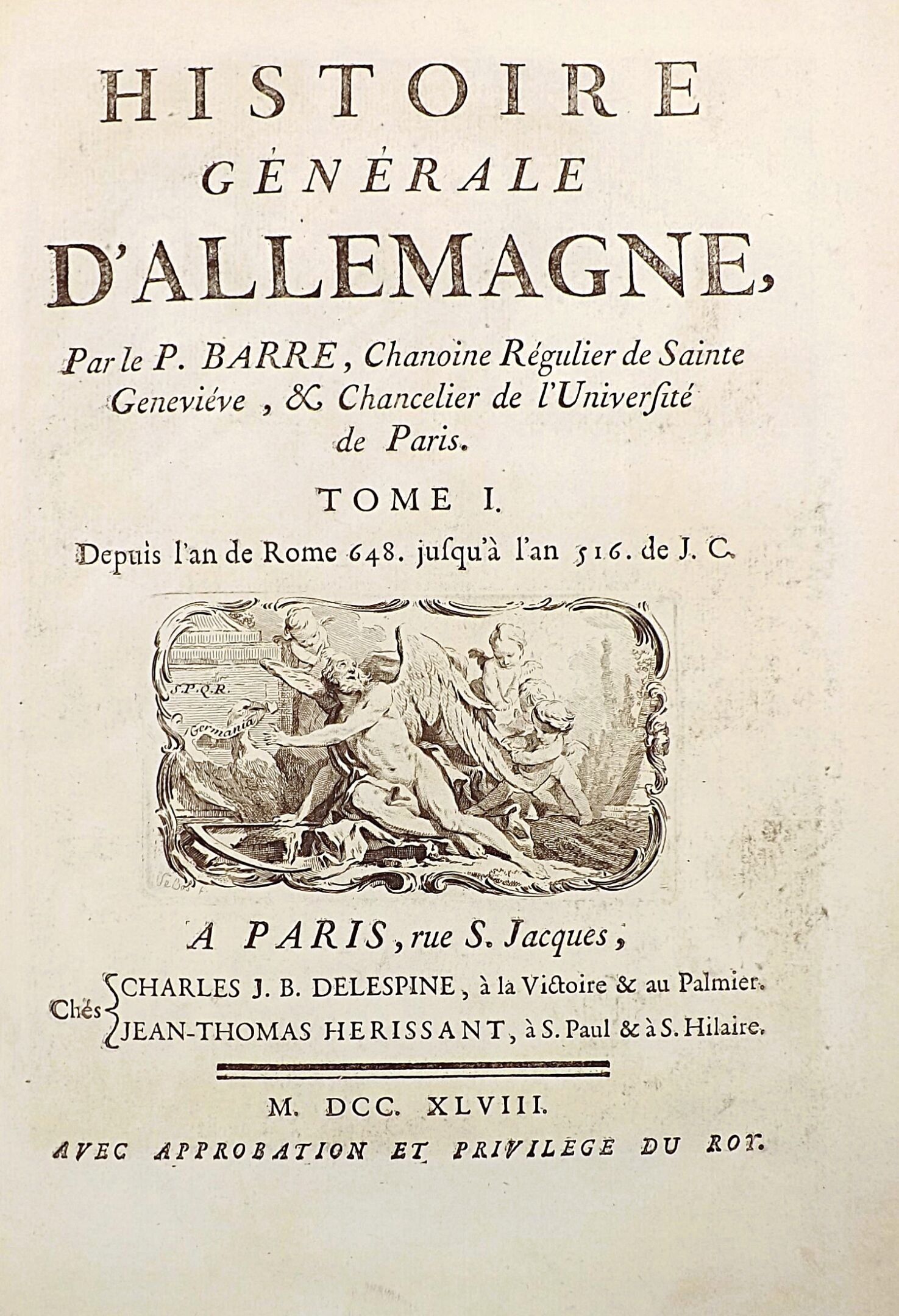 HISTOIRE
GÉNÉRALE
D'ALLEMAGNE,

Par le P. BARRE, Chanoine Régulier de Sainte Geneviéve, & Chancelier de l'Université de Paris.

TOME I.

Depuis l'an de Rome 648. jusqu'à l'an 516. de J. C.

S.P.Q.R.
Germania

A PARIS, rue S. Jacques,

Chés CHARLES J. B. DELESPINE, à la Victoire & au Palmier.
JEAN-THOMAS HERISSANT, à S. Paul & à S. Hilaire.

M. DCC. XLVIII.
AVEC APPROBATION ET PRIVILEGE DU ROY.